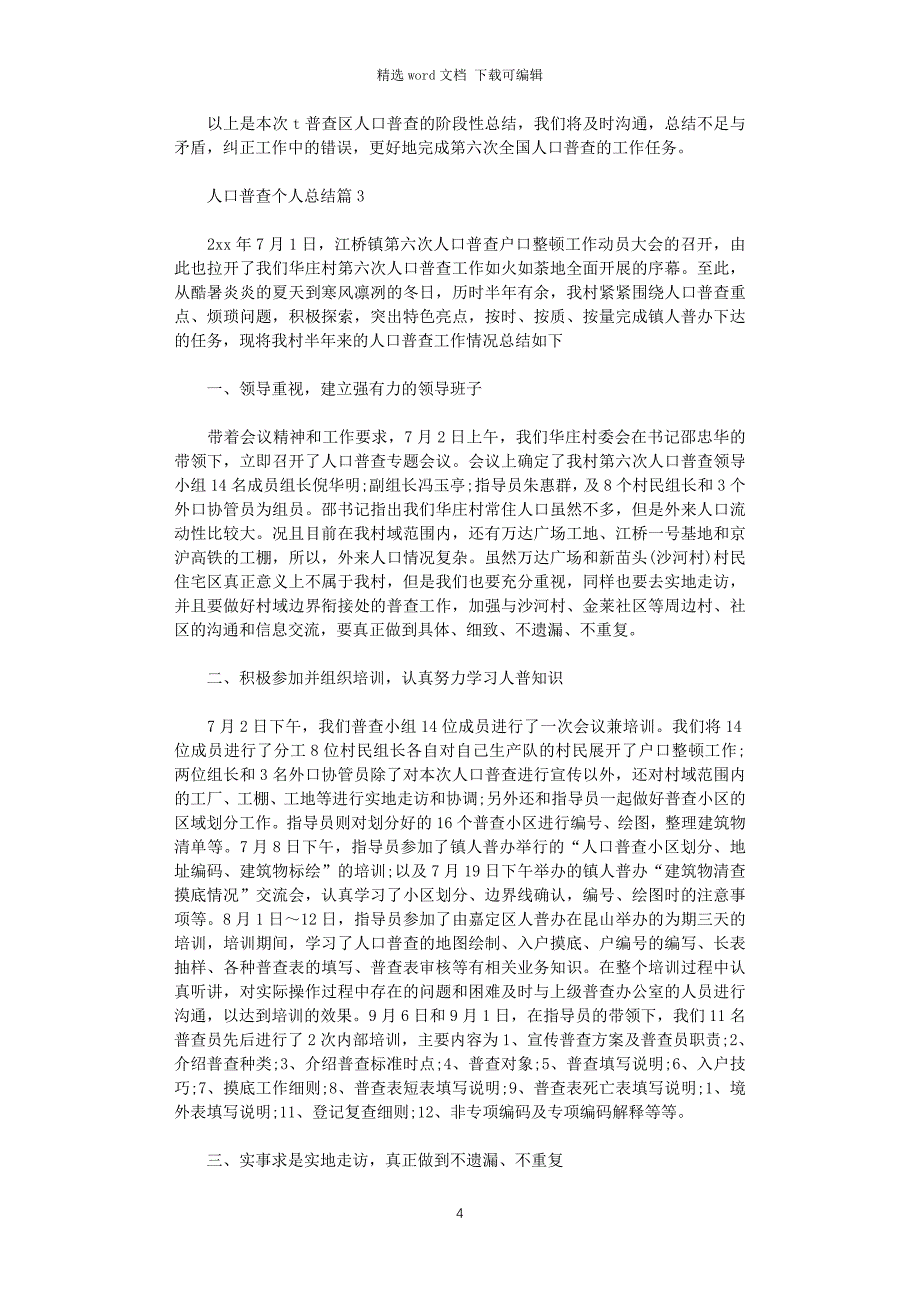 精选 word 文档 下载可编辑

以上是本次 t 普查区人口普查的阶段性总结，我们将及时沟通，总结不足与矛盾，纠正工作中的错误，更好地完成第六次全国人口普查的工作任务。

人口普查个人总结篇 3

2xx 年 7 月 1 日，江桥镇第六次人口普查户口整顿工作动员大会的召开，由此也拉开了我们华庄村第六次人口普查工作如火如荼地全面开展的序幕。至此，从酷暑炎炎的夏天到寒风凛冽的冬日，历时半年有余，我村紧紧围绕人口普查重点、烦琐问题，积极探索，突出特色亮点，按时、按质、按量完成镇人普办下达的任务，现将我村半年来的人口普查工作情况总结如下

一、领导重视，建立强有力的领导班子

带着会议精神和工作要求，7 月 2 日上午，我们华庄村委会在书记邵忠华的带领下，立即召开了人口普查专题会议。会议上确定了我村第六次人口普查领导小组 14 名成员组长倪华明;副组长冯玉亭;指导员朱惠群，及 8 个村民组长和 3 个外口协管员为组员。邵书记指出我们华庄村常住人口虽然不多，但是外来人口流动性比较大。况且目前在我村域范围内，还有万达广场工地、江桥一号基地和京沪高铁的工棚，所以，外来人口情况复杂。虽然万达广场和新苗头(沙河村)村民住宅区真正意义上不属于我村，但是我们也要充分重视，同样也要去实地走访，并且要做好村域边界衔接处的普查工作，加强与沙河村、金莱社区等周边村、社区的沟通和信息交流，要真正做到具体、细致、不遗漏、不重复。

二、积极参加并组织培训，认真努力学习人普知识

7 月 2 日下午，我们普查小组 14 位成员进行了一次会议兼培训。我们将 14 位成员进行了分工 8 位村民组长各自对自己生产队的村民展开了户口整顿工作;两位组长和 3 名外口协管员除了对本次人口普查进行宣传以外，还对村域范围内的工厂、工棚、工地等进行实地走访和协调;另外还和指导员一起做好普查小区的区域划分工作。指导员则对划分好的 16 个普查小区进行编号、绘图，整理建筑物清单等。7 月 8 日下午，指导员参加了镇人普办举行的“人口普查小区划分、地址编码、建筑物标绘”的培训;以及 7 月 19 日下午举办的镇人普办“建筑物清查摸底情况”交流会，认真学习了小区划分、边界线确认，编号、绘图时的注意事项等。8 月 1 日～12 日，指导员参加了由嘉定区人普办在昆山举办的为期三天的培训，培训期间，学习了人口普查的地图绘制、入户摸底、户编号的编写、长表抽样、各种普查表的填写、普查表审核等有相关业务知识。在整个培训过程中认真听讲，对实际操作过程中存在的问题和困难及时与上级普查办公室的人员进行沟通，以达到培训的效果。9 月 6 日和 9 月 1 日，在指导员的带领下，我们 11 名普查员先后进行了 2 次内部培训，主要内容为 1、宣传普查方案及普查员职责;2、介绍普查种类;3、介绍普查标准时点;4、普查对象;5、普查填写说明;6、入户技巧;7、摸底工作细则;8、普查表短表填写说明;9、普查表死亡表填写说明;1、境外表填写说明;11、登记复查细则;12、非专项编码及专项编码解释等等。

三、实事求是实地走访，真正做到不遗漏、不重复

4